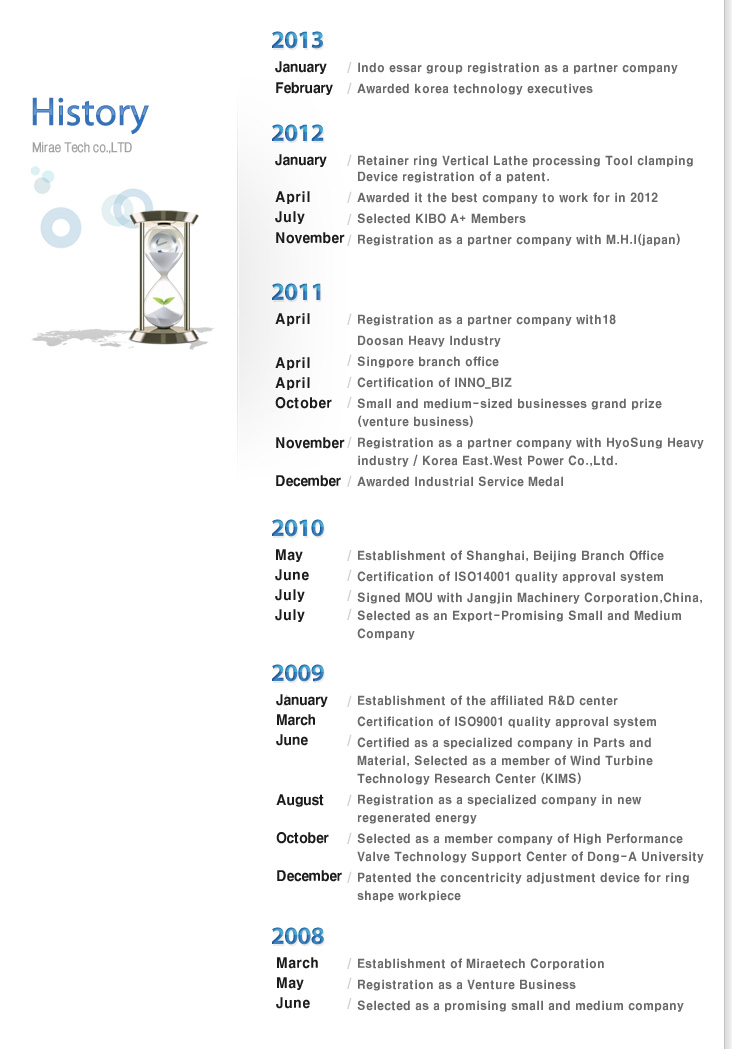 History
Mirae Tech co.,LTD

2013

January / Indo essar group registration as a partner company
February / Awarded korea technology executives

2012

January / Retainer ring Vertical Lathe processing Tool clamping Device registration of a patent.
April / Awarded it the best company to work for in 2012
July / Selected KIBO A+ Members
November / Registration as a partner company with M.H.I(japan)

2011

April / Registration as a partner company with18 Doosan Heavy Industry
April / Singpore branch office
April / Certification of INNO_BIZ
October / Small and medium-sized businesses grand prize (venture business)
November / Registration as a partner company with HyoSung Heavy industry / Korea East.West Power Co.,Ltd.
December / Awarded Industrial Service Medal

2010

May / Establishment of Shanghai, Beijing Branch Office
June / Certification of ISO14001 quality approval system
July / Signed MOU with Jangjin Machinery Corporation,China,
July / Selected as an Export-Promising Small and Medium Company

2009

January / Establishment of the affiliated R&D center
March Certification of ISO9001 quality approval system
June / Certified as a specialized company in Parts and Material, Selected as a member of Wind Turbine Technology Research Center (KIMS)
August / Registration as a specialized company in new regenerated energy
October / Selected as a member company of High Performance Valve Technology Support Center of Dong-A University
December / Patented the concentricity adjustment device for ring shape workpiece

2008

March / Establishment of Miraetech Corporation
May / Registration as a Venture Business
June / Selected as a promising small and medium company